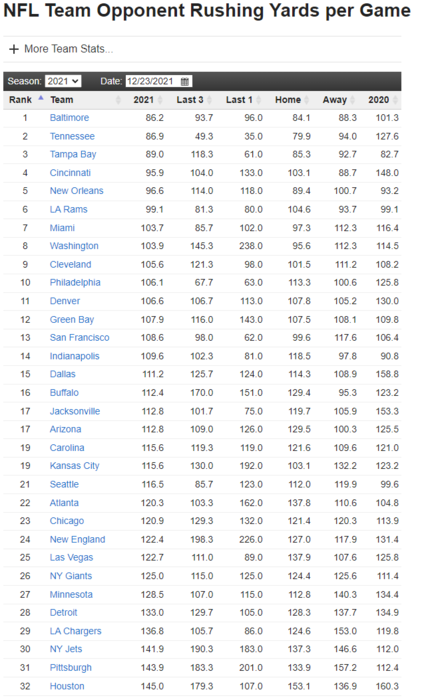 NFL Team Opponent Rushing Yards per Game

+ More Team Stats...

Season: 2021 Date: 12/23/2021

| Rank | Team | 2021 | Last 3 | Last 1 | Home | Away | 2020 |
|---|---|---|---|---|---|---|---|
| 1 | Baltimore | 86.2 | 93.7 | 96.0 | 84.1 | 88.3 | 101.3 |
| 2 | Tennessee | 86.9 | 49.3 | 35.0 | 79.9 | 94.0 | 127.6 |
| 3 | Tampa Bay | 89.0 | 118.3 | 61.0 | 85.3 | 92.7 | 82.7 |
| 4 | Cincinnati | 95.9 | 104.0 | 133.0 | 103.1 | 88.7 | 148.0 |
| 5 | New Orleans | 96.6 | 114.0 | 118.0 | 89.4 | 100.7 | 93.2 |
| 6 | LA Rams | 99.1 | 81.3 | 80.0 | 104.6 | 93.7 | 99.1 |
| 7 | Miami | 103.7 | 85.7 | 102.0 | 97.3 | 112.3 | 116.4 |
| 8 | Washington | 103.9 | 145.3 | 238.0 | 95.6 | 112.3 | 114.5 |
| 9 | Cleveland | 105.6 | 121.3 | 98.0 | 101.5 | 111.2 | 108.2 |
| 10 | Philadelphia | 106.1 | 67.7 | 63.0 | 113.3 | 100.6 | 125.8 |
| 11 | Denver | 106.6 | 106.7 | 113.0 | 107.8 | 105.2 | 130.0 |
| 12 | Green Bay | 107.9 | 116.0 | 143.0 | 107.5 | 108.1 | 109.8 |
| 13 | San Francisco | 108.6 | 98.0 | 62.0 | 99.6 | 117.6 | 106.4 |
| 14 | Indianapolis | 109.6 | 102.3 | 81.0 | 118.5 | 97.8 | 90.8 |
| 15 | Dallas | 111.2 | 125.7 | 124.0 | 114.3 | 108.9 | 158.8 |
| 16 | Buffalo | 112.4 | 170.0 | 151.0 | 129.4 | 95.3 | 123.2 |
| 17 | Jacksonville | 112.8 | 101.7 | 75.0 | 119.7 | 105.9 | 153.3 |
| 17 | Arizona | 112.8 | 109.0 | 126.0 | 129.5 | 100.3 | 125.5 |
| 19 | Carolina | 115.6 | 119.3 | 119.0 | 121.6 | 109.6 | 121.0 |
| 19 | Kansas City | 115.6 | 130.0 | 192.0 | 103.1 | 132.2 | 123.2 |
| 21 | Seattle | 116.5 | 85.7 | 123.0 | 112.0 | 119.9 | 99.6 |
| 22 | Atlanta | 120.3 | 103.3 | 162.0 | 137.8 | 110.6 | 104.8 |
| 23 | Chicago | 120.9 | 129.3 | 132.0 | 121.4 | 120.3 | 113.9 |
| 24 | New England | 122.4 | 198.3 | 226.0 | 127.0 | 117.9 | 131.4 |
| 25 | Las Vegas | 122.7 | 111.0 | 89.0 | 137.9 | 107.6 | 125.8 |
| 26 | NY Giants | 125.0 | 115.0 | 125.0 | 124.4 | 125.6 | 111.4 |
| 27 | Minnesota | 128.5 | 107.0 | 115.0 | 112.8 | 140.3 | 134.4 |
| 28 | Detroit | 133.0 | 129.7 | 105.0 | 128.3 | 137.7 | 134.9 |
| 29 | LA Chargers | 136.8 | 105.7 | 86.0 | 124.6 | 153.0 | 119.8 |
| 30 | NY Jets | 141.9 | 190.3 | 183.0 | 137.3 | 146.6 | 112.0 |
| 31 | Pittsburgh | 143.9 | 183.3 | 201.0 | 133.9 | 157.2 | 112.4 |
| 32 | Houston | 145.0 | 179.3 | 107.0 | 153.1 | 136.9 | 160.3 |